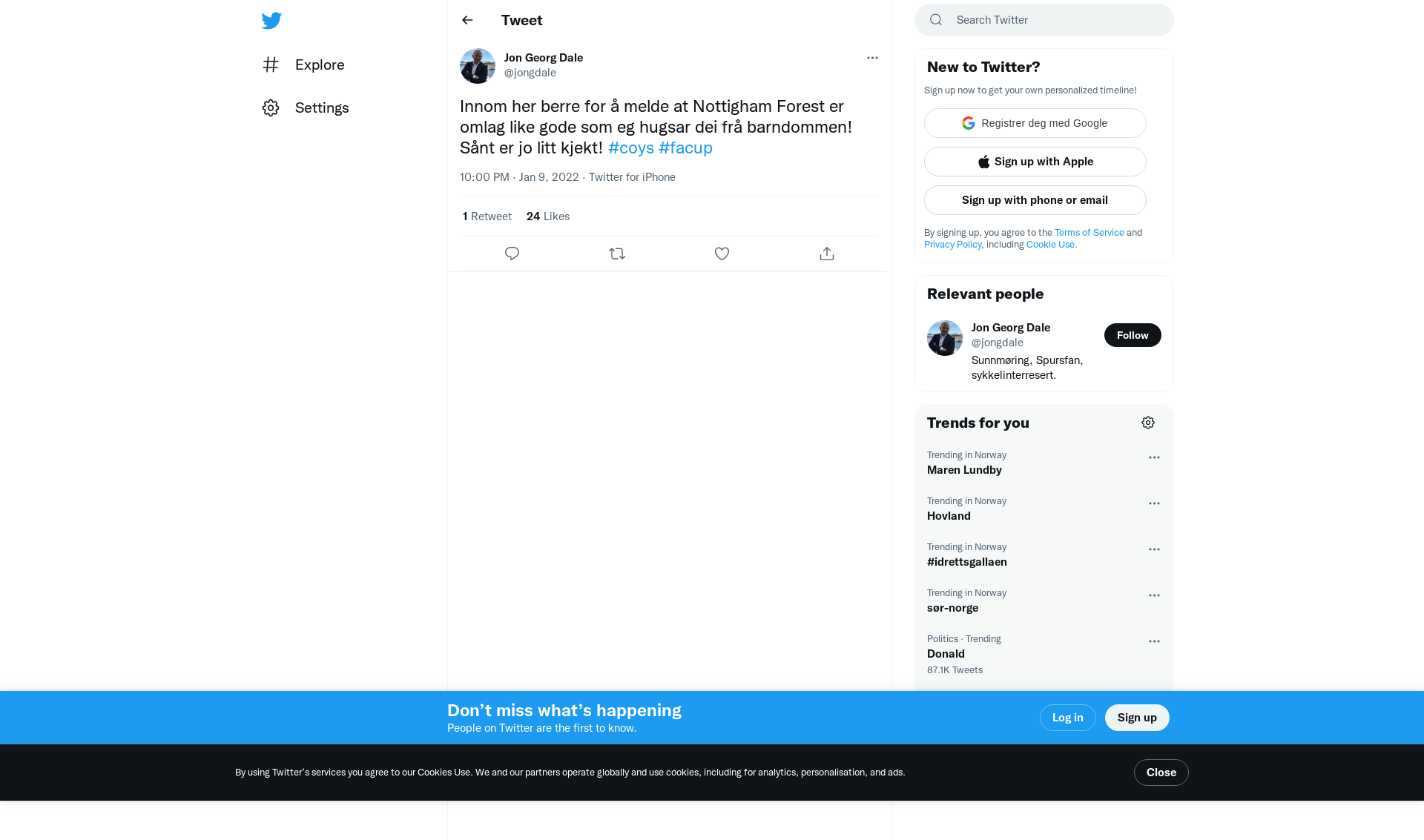 Explore

Settings

Tweet

Jon Georg Dale
@jongdale

Innom her berre for å melde at Nottigham Forest er omlag like gode som eg hugsar dei frå barndommen! Sånt er jo litt kjekt! #coys #facup

10:00 PM · Jan 9, 2022 · Twitter for iPhone

1 Retweet 24 Likes

Search Twitter

New to Twitter?

Sign up now to get your own personalized timeline!

Registrer deg med Google

Sign up with Apple

Sign up with phone or email

By signing up, you agree to the Terms of Service and Privacy Policy, including Cookie Use.

Relevant people

Jon Georg Dale
@jongdale
Follow
Sunnmøring, Spursfan, sykkelinterresert.

Trends for you

Trending in Norway
Maren Lundby

Trending in Norway
Hovland

Trending in Norway
#idrettsgallaen

Trending in Norway
sør-norge

Politics · Trending
Donald
87.1K Tweets

Don’t miss what’s happening
People on Twitter are the first to know.

Log in

Sign up

By using Twitter’s services you agree to our Cookies Use. We and our partners operate globally and use cookies, including for analytics, personalisation, and ads.

Close